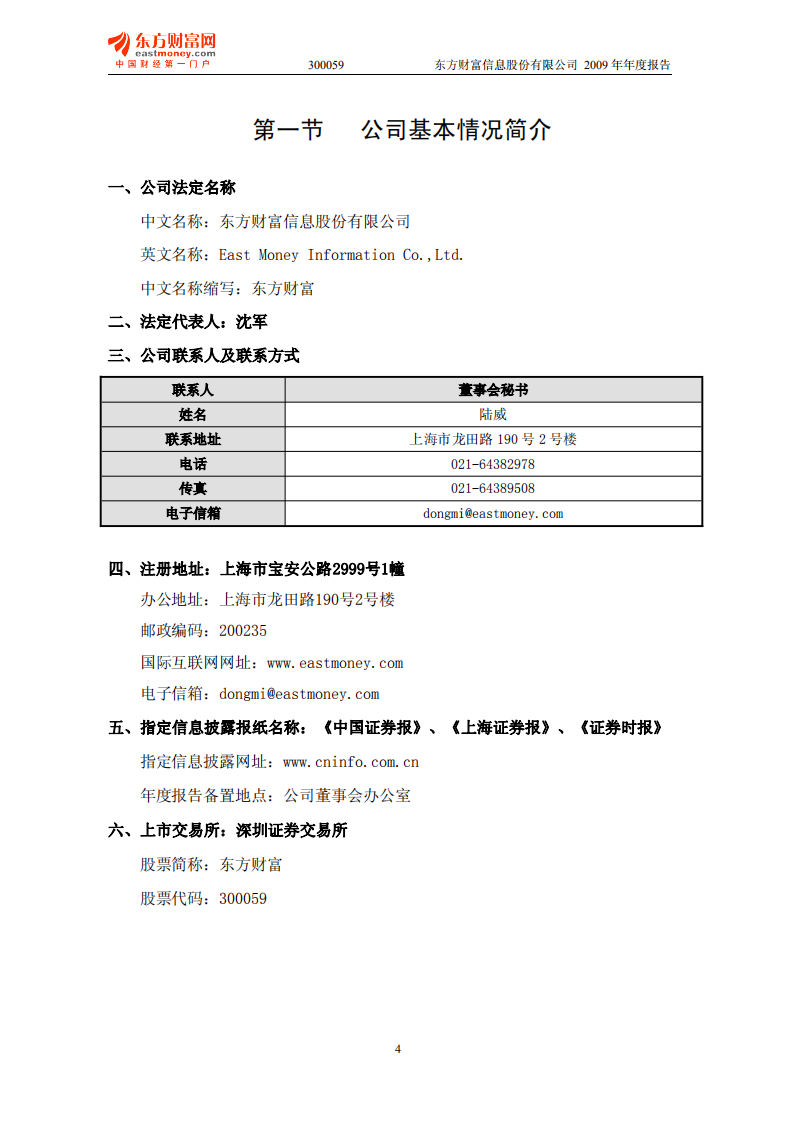 东方财富网
eastmoney.com
中国财经第一门户

300059

东方财富信息股份有限公司 2009 年年度报告

第一节　公司基本情况简介

一、公司法定名称

中文名称：东方财富信息股份有限公司

英文名称：East Money Information Co.,Ltd.

中文名称缩写：东方财富

二、法定代表人：沈军

三、公司联系人及联系方式

| 联系人 | 董事会秘书 |
|---|---|
| 姓名 | 陆威 |
| 联系地址 | 上海市龙田路 190 号 2 号楼 |
| 电话 | 021-64382978 |
| 传真 | 021-64389508 |
| 电子信箱 | dongmi@eastmoney.com |

四、注册地址：上海市宝安公路2999号1幢

办公地址：上海市龙田路190号2号楼

邮政编码：200235

国际互联网网址：www.eastmoney.com

电子信箱：dongmi@eastmoney.com

五、指定信息披露报纸名称：《中国证券报》、《上海证券报》、《证券时报》

指定信息披露网址：www.cninfo.com.cn

年度报告备置地点：公司董事会办公室

六、上市交易所：深圳证券交易所

股票简称：东方财富

股票代码：300059

4